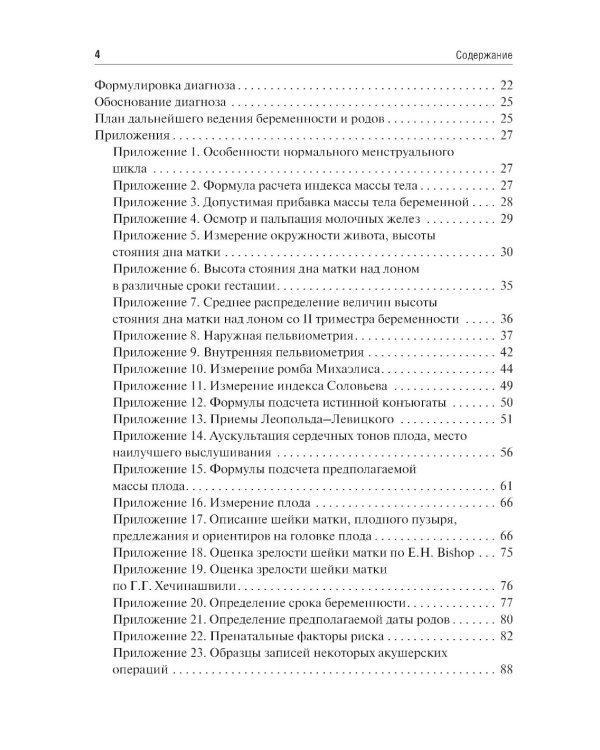 4 Содержание

Формулировка диагноза 22
Обоснование диагноза 25
План дальнейшего ведения беременности и родов 25
Приложения 27
Приложение 1. Особенности нормального менструального цикла 27
Приложение 2. Формула расчета индекса массы тела 27
Приложение 3. Допустимая прибавка массы тела беременной 28
Приложение 4. Осмотр и пальпация молочных желез 29
Приложение 5. Измерение окружности живота, высоты стояния дна матки 30
Приложение 6. Высота стояния дна матки над лоном в различные сроки гестации 35
Приложение 7. Среднее распределение величин высоты стояния дна матки над лоном со II триместра беременности 36
Приложение 8. Наружная пельвиометрия 37
Приложение 9. Внутренняя пельвиометрия 42
Приложение 10. Измерение ромба Михаэлиса 44
Приложение 11. Измерение индекса Соловьева 49
Приложение 12. Формулы подсчета истинной конъюгаты 50
Приложение 13. Приемы Леопольда–Левицкого 51
Приложение 14. Аускультация сердечных тонов плода, место наилучшего выслушивания 56
Приложение 15. Формулы подсчета предполагаемой массы плода 61
Приложение 16. Измерение плода 66
Приложение 17. Описание шейки матки, плодного пузыря, предлежания и ориентиров на головке плода 66
Приложение 18. Оценка зрелости шейки матки по E.H. Bishop 75
Приложение 19. Оценка зрелости шейки матки по Г.Г. Хечинашвили 76
Приложение 20. Определение срока беременности 77
Приложение 21. Определение предполагаемой даты родов 80
Приложение 22. Пренатальные факторы риска 82
Приложение 23. Образцы записей некоторых акушерских операций 88